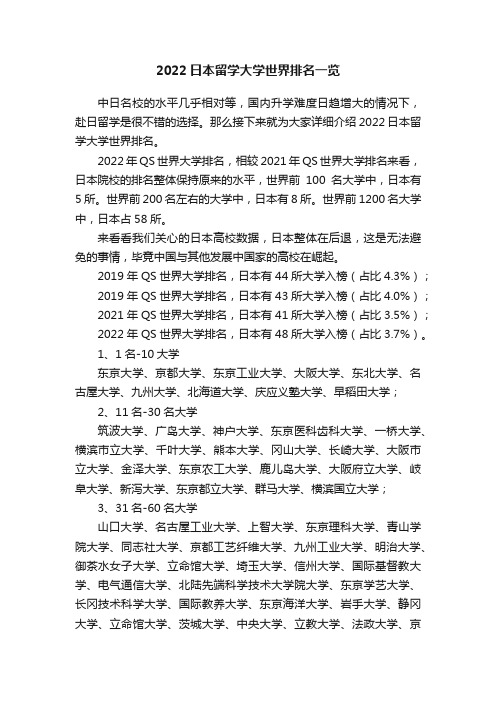 2022日本留学大学世界排名一览

中日名校的水平几乎相对等，国内升学难度日趋增大的情况下，赴日留学是很不错的选择。那么接下来就为大家详细介绍2022日本留学大学世界排名。

2022年QS世界大学排名，相较2021年QS世界大学排名来看，日本院校的排名整体保持原来的水平，世界前 100 名大学中，日本有5所。世界前200名左右的大学中，日本有8所。世界前1200名大学中，日本占58所。

来看看我们关心的日本高校数据，日本整体在后退，这是无法避免的事情，毕竟中国与其他发展中国家的高校在崛起。

2019年QS世界大学排名，日本有44所大学入榜（占比4.3%）；

2019年QS世界大学排名，日本有43所大学入榜（占比4.0%）；

2021年QS世界大学排名，日本有41所大学入榜（占比3.5%）；

2022年QS世界大学排名，日本有48所大学入榜（占比3.7%）。

1、1名-10大学

东京大学、京都大学、东京工业大学、大阪大学、东北大学、名古屋大学、九州大学、北海道大学、庆应义塾大学、早稻田大学；

2、11名-30名大学

筑波大学、广岛大学、神户大学、东京医科齿科大学、一桥大学、横滨市立大学、千叶大学、熊本大学、冈山大学、长崎大学、大阪市立大学、金泽大学、东京农工大学、鹿儿岛大学、大阪府立大学、岐阜大学、新泻大学、东京都立大学、群马大学、横滨国立大学；

3、31名-60名大学

山口大学、名古屋工业大学、上智大学、东京理科大学、青山学院大学、同志社大学、京都工艺纤维大学、九州工业大学、明治大学、御茶水女子大学、立命馆大学、埼玉大学、信州大学、国际基督教大学、电气通信大学、北陆先端科学技术大学院大学、东京学艺大学、长冈技术科学大学、国际教养大学、东京海洋大学、岩手大学、静冈大学、立命馆大学、茨城大学、中央大学、立教大学、法政大学、京